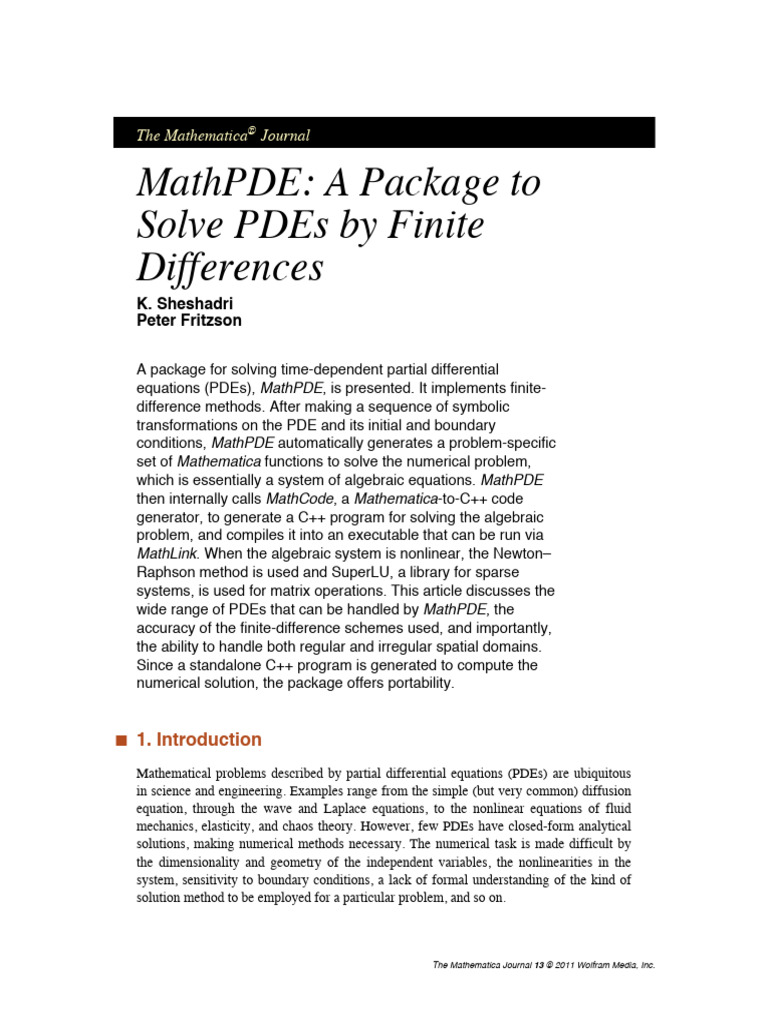 The Mathematica® Journal

MathPDE: A Package to Solve PDEs by Finite Differences

K. Sheshadri
Peter Fritzson

A package for solving time-dependent partial differential equations (PDEs), MathPDE, is presented. It implements finite-difference methods. After making a sequence of symbolic transformations on the PDE and its initial and boundary conditions, MathPDE automatically generates a problem-specific set of Mathematica functions to solve the numerical problem, which is essentially a system of algebraic equations. MathPDE then internally calls MathCode, a Mathematica-to-C++ code generator, to generate a C++ program for solving the algebraic problem, and compiles it into an executable that can be run via MathLink. When the algebraic system is nonlinear, the Newton–Raphson method is used and SuperLU, a library for sparse systems, is used for matrix operations. This article discusses the wide range of PDEs that can be handled by MathPDE, the accuracy of the finite-difference schemes used, and importantly, the ability to handle both regular and irregular spatial domains. Since a standalone C++ program is generated to compute the numerical solution, the package offers portability.

■ 1. Introduction

Mathematical problems described by partial differential equations (PDEs) are ubiquitous in science and engineering. Examples range from the simple (but very common) diffusion equation, through the wave and Laplace equations, to the nonlinear equations of fluid mechanics, elasticity, and chaos theory. However, few PDEs have closed-form analytical solutions, making numerical methods necessary. The numerical task is made difficult by the dimensionality and geometry of the independent variables, the nonlinearities in the system, sensitivity to boundary conditions, a lack of formal understanding of the kind of solution method to be employed for a particular problem, and so on.

The Mathematica Journal 13 © 2011 Wolfram Media, Inc.